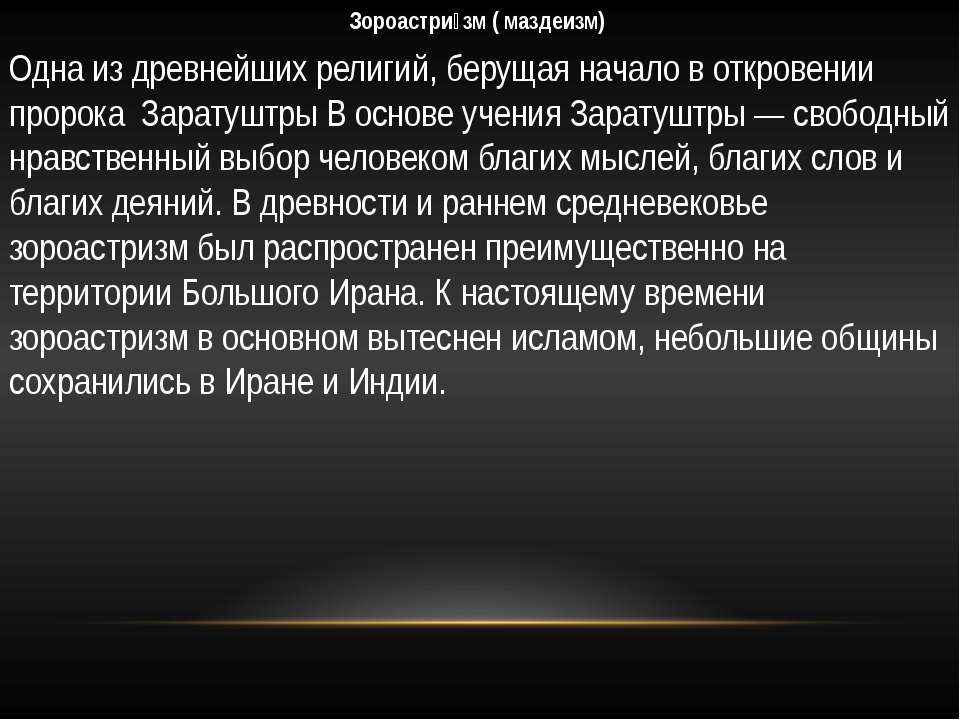 Зороастри́зм ( маздеизм)

Одна из древнейших религий, берущая начало в откровении пророка  Заратуштры В основе учения Заратуштры — свободный нравственный выбор человеком благих мыслей, благих слов и благих деяний. В древности и раннем средневековье зороастризм был распространен преимущественно на территории Большого Ирана. К настоящему времени зороастризм в основном вытеснен исламом, небольшие общины сохранились в Иране и Индии.